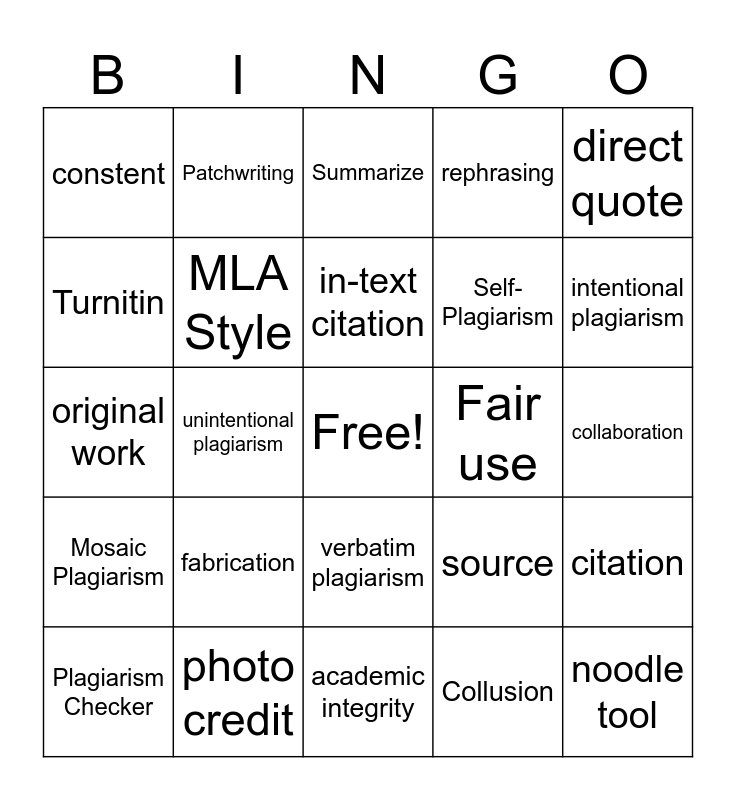 | B | I | N | G | O |
|---|---|---|---|---|
| constent | Patchwriting | Summarize | rephrasing | direct quote |
| Turnitin | MLA Style | in-text citation | Self-Plagiarism | intentional plagiarism |
| original work | unintentional plagiarism | Free! | Fair use | collaboration |
| Mosaic Plagiarism | fabrication | verbatim plagiarism | source | citation |
| Plagiarism Checker | photo credit | academic integrity | Collusion | noodle tool |